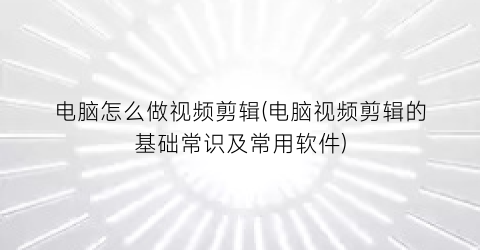 电脑怎么做视频剪辑(电脑视频剪辑的基础常识及常用软件)